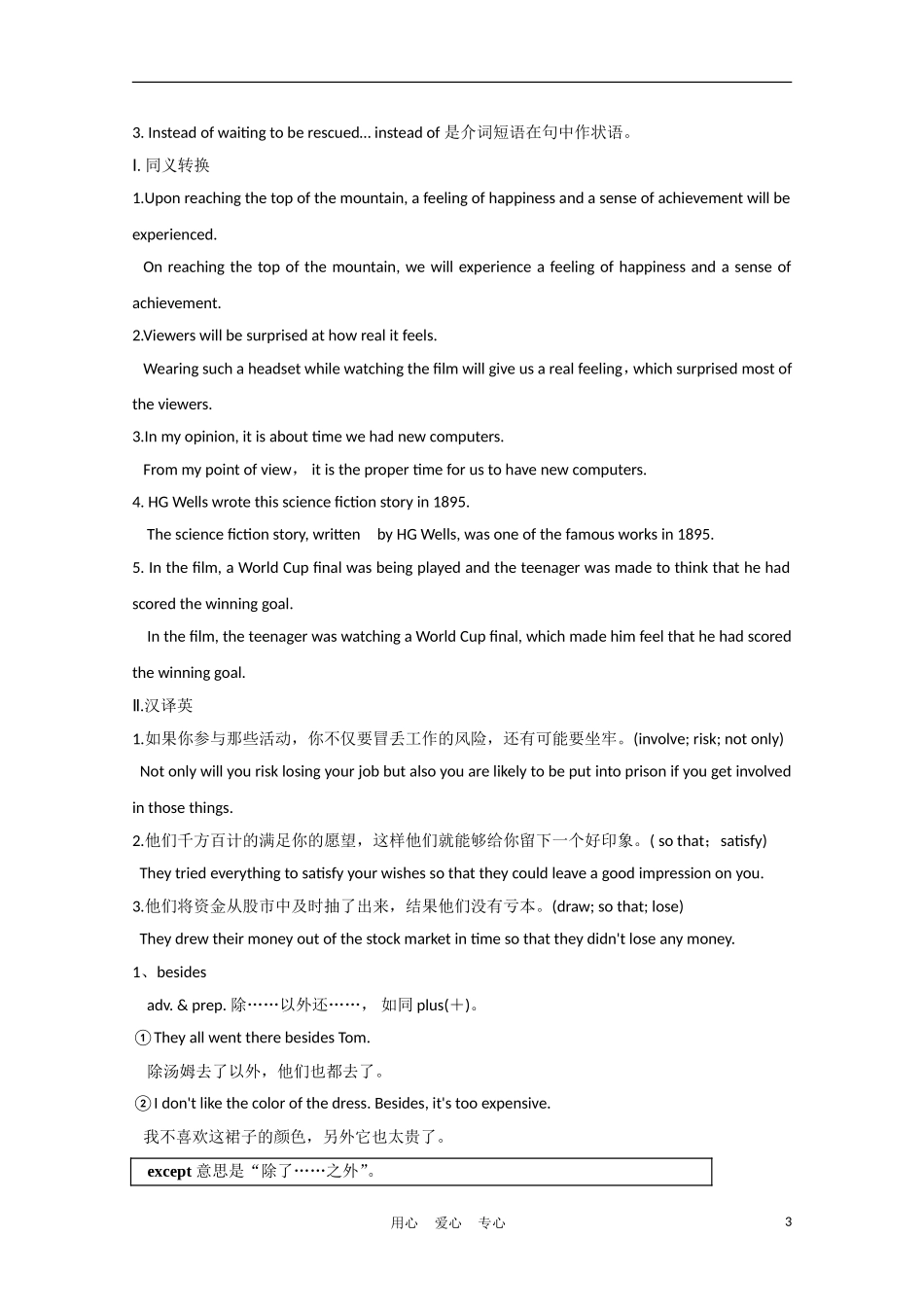 3. Instead of waiting to be rescued... instead of 是介词短语在句中作状语。

Ⅰ. 同义转换

1.Upon reaching the top of the mountain, a feeling of happiness and a sense of achievement will be experienced.

On reaching the top of the mountain, we will experience a feeling of happiness and a sense of achievement.

2.Viewers will be surprised at how real it feels.

Wearing such a headset while watching the film will give us a real feeling，which surprised most of the viewers.

3.In my opinion, it is about time we had new computers.

From my point of view， it is the proper time for us to have new computers.

4. HG Wells wrote this science fiction story in 1895.

The science fiction story, written by HG Wells, was one of the famous works in 1895.

5. In the film, a World Cup final was being played and the teenager was made to think that he had scored the winning goal.

In the film, the teenager was watching a World Cup final, which made him feel that he had scored the winning goal.

Ⅱ.汉译英

1.如果你参与那些活动，你不仅要冒丢工作的风险，还有可能要坐牢。(involve; risk; not only)

Not only will you risk losing your job but also you are likely to be put into prison if you get involved in those things.

2.他们千方百计的满足你的愿望，这样他们就能够给你留下一个好印象。( so that；satisfy)

They tried everything to satisfy your wishes so that they could leave a good impression on you.

3.他们将资金从股市中及时抽了出来，结果他们没有亏本。(draw; so that; lose)

They drew their money out of the stock market in time so that they didn't lose any money.

1、besides

adv. & prep. 除……以外还……， 如同 plus(＋)。

①They all went there besides Tom.

除汤姆去了以外，他们也都去了。

②I don't like the color of the dress. Besides, it's too expensive.

我不喜欢这裙子的颜色，另外它也太贵了。

except 意思是“除了……之外”。

用心 爱心 专心

3